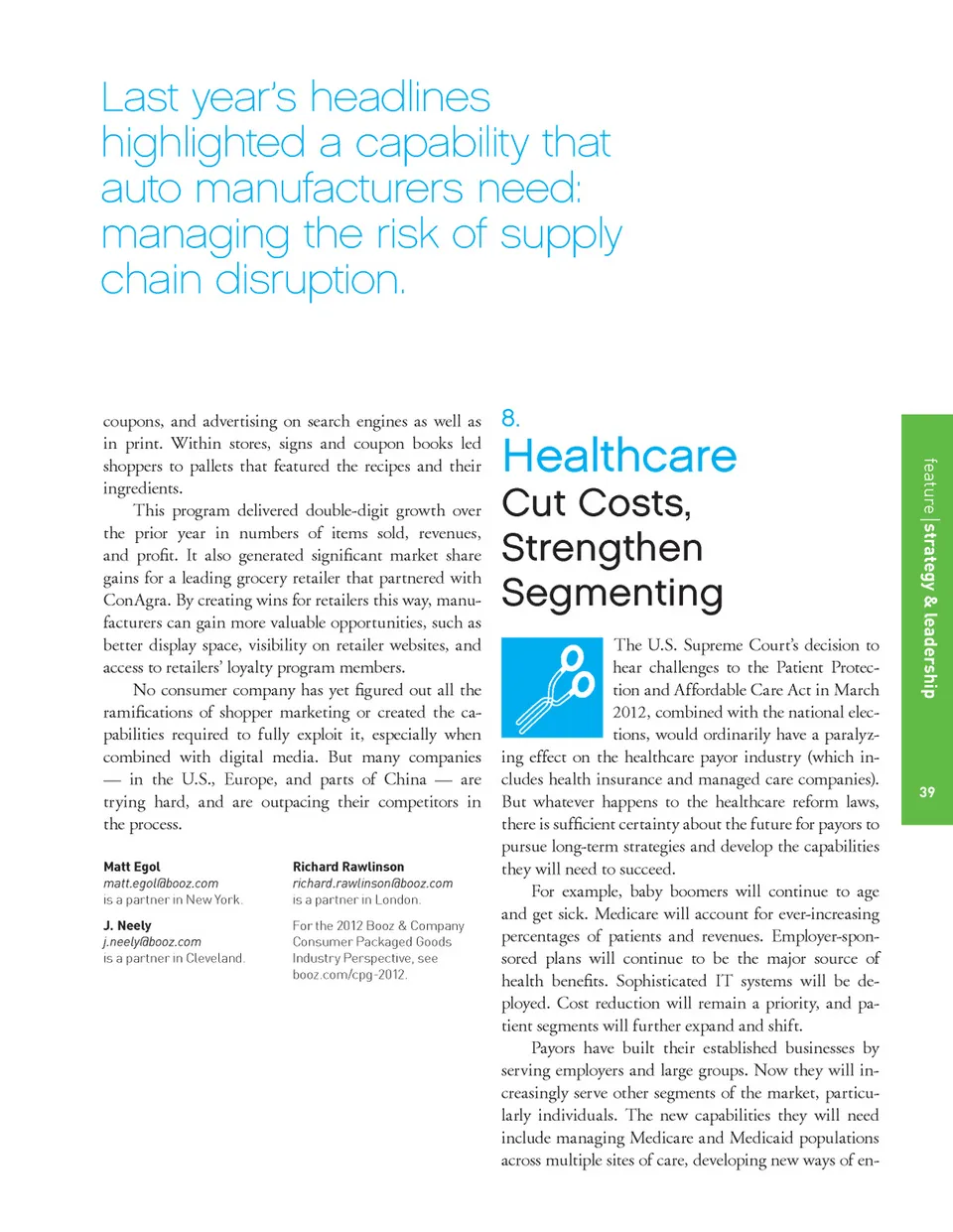 Last year's headlines highlighted a capability that auto manufacturers need: managing the risk of supply chain disruption.

coupons, and advertising on search engines as well as in print. Within stores, signs and coupon books led shoppers to pallets that featured the recipes and their ingredients.

This program delivered double-digit growth over the prior year in numbers of items sold, revenues, and profit. It also generated significant market share gains for a leading grocery retailer that partnered with ConAgra. By creating wins for retailers this way, manufacturers can gain more valuable opportunities, such as better display space, visibility on retailer websites, and access to retailers' loyalty program members.

No consumer company has yet figured out all the ramifications of shopper marketing or created the capabilities required to fully exploit it, especially when combined with digital media. But many companies — in the U.S., Europe, and parts of China — are trying hard, and are outpacing their competitors in the process.

Matt Egol
matt.egol@booz.com
is a partner in New York.

J. Neely
j.neely@booz.com
is a partner in Cleveland.

Richard Rawlinson
richard.rawlinson@booz.com
is a partner in London.

For the 2012 Booz & Company Consumer Packaged Goods Industry Perspective, see booz.com/cpg-2012.

8.
Healthcare
Cut Costs, Strengthen Segmenting

The U.S. Supreme Court's decision to hear challenges to the Patient Protection and Affordable Care Act in March 2012, combined with the national elections, would ordinarily have a paralyzing effect on the healthcare payor industry (which includes health insurance and managed care companies). But whatever happens to the healthcare reform laws, there is sufficient certainty about the future for payors to pursue long-term strategies and develop the capabilities they will need to succeed.

For example, baby boomers will continue to age and get sick. Medicare will account for ever-increasing percentages of patients and revenues. Employer-sponsored plans will continue to be the major source of health benefits. Sophisticated IT systems will be deployed. Cost reduction will remain a priority, and patient segments will further expand and shift.

Payors have built their established businesses by serving employers and large groups. Now they will increasingly serve other segments of the market, particularly individuals. The new capabilities they will need include managing Medicare and Medicaid populations across multiple sites of care, developing new ways of en-

feature | strategy & leadership

39